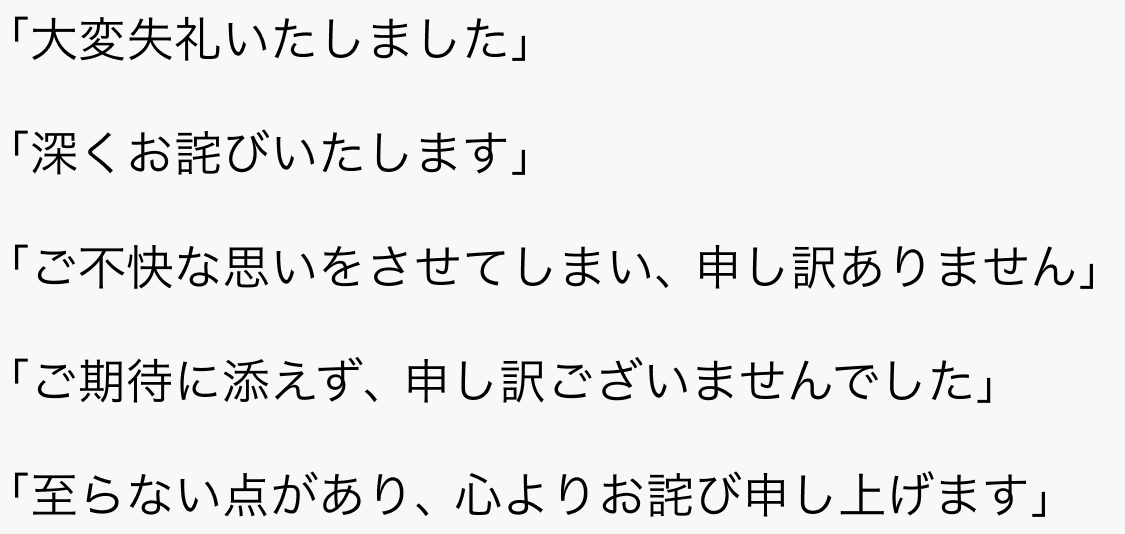 「大変失礼いたしました」

「深くお詫びいたします」

「ご不快な思いをさせてしまい、申し訳ありません」

「ご期待に添えず、申し訳ございませんでした」

「至らない点があり、心よりお詫び申し上げます」